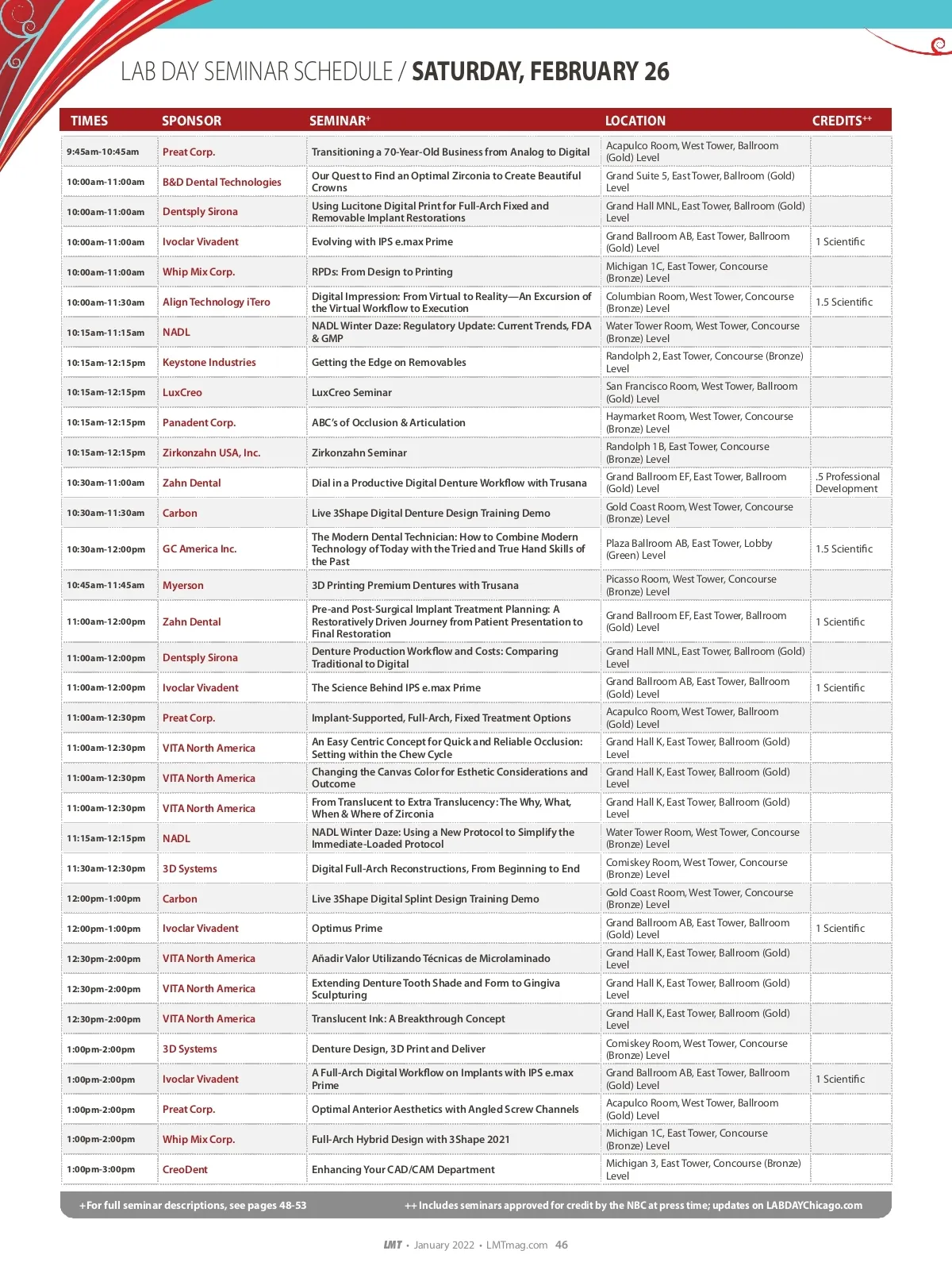 LAB DAY SEMINAR SCHEDULE / SATURDAY, FEBRUARY 26

| TIMES | SPONSOR | SEMINAR+ | LOCATION | CREDITS++ |
|---|---|---|---|---|
| 9:45am-10:45am | Preat Corp. | Transitioning a 70-Year-Old Business from Analog to Digital | Acapulco Room, West Tower, Ballroom (Gold) Level | |
| 10:00am-11:00am | B&D Dental Technologies | Our Quest to Find an Optimal Zirconia to Create Beautiful Crowns | Grand Suite 5, East Tower, Ballroom (Gold) Level | |
| 10:00am-11:00am | Dentsply Sirona | Using Lucitone Digital Print for Full-Arch Fixed and Removable Implant Restorations | Grand Hall MNL, East Tower, Ballroom (Gold) Level | |
| 10:00am-11:00am | Ivoclar Vivadent | Evolving with IPS e.max Prime | Grand Ballroom AB, East Tower, Ballroom (Gold) Level | 1 Scientific |
| 10:00am-11:00am | Whip Mix Corp. | RPDs: From Design to Printing | Michigan 1C, East Tower, Concourse (Bronze) Level | |
| 10:00am-11:30am | Align Technology iTero | Digital Impression: From Virtual to Reality—An Excursion of the Virtual Workflow to Execution | Columbian Room, West Tower, Concourse (Bronze) Level | 1.5 Scientific |
| 10:15am-11:15am | NADL | NADL Winter Daze: Regulatory Update: Current Trends, FDA & GMP | Water Tower Room, West Tower, Concourse (Bronze) Level | |
| 10:15am-12:15pm | Keystone Industries | Getting the Edge on Removables | Randolph 2, East Tower, Concourse (Bronze) Level | |
| 10:15am-12:15pm | LuxCreo | LuxCreo Seminar | San Francisco Room, West Tower, Ballroom (Gold) Level | |
| 10:15am-12:15pm | Panadent Corp. | ABC's of Occlusion & Articulation | Haymarket Room, West Tower, Concourse (Bronze) Level | |
| 10:15am-12:15pm | Zirkonzahn USA, Inc. | Zirkonzahn Seminar | Randolph 1B, East Tower, Concourse (Bronze) Level | |
| 10:30am-11:00am | Zahn Dental | Dial in a Productive Digital Denture Workflow with Trusana | Grand Ballroom EF, East Tower, Ballroom (Gold) Level | .5 Professional Development |
| 10:30am-11:30am | Carbon | Live 3Shape Digital Denture Design Training Demo | Gold Coast Room, West Tower, Concourse (Bronze) Level | |
| 10:30am-12:00pm | GC America Inc. | The Modern Dental Technician: How to Combine Modern Technology of Today with the Tried and True Hand Skills of the Past | Plaza Ballroom AB, East Tower, Lobby (Green) Level | 1.5 Scientific |
| 10:45am-11:45am | Myerson | 3D Printing Premium Dentures with Trusana | Picasso Room, West Tower, Concourse (Bronze) Level | |
| 11:00am-12:00pm | Zahn Dental | Pre-and Post-Surgical Implant Treatment Planning: A Restoratively Driven Journey from Patient Presentation to Final Restoration | Grand Ballroom EF, East Tower, Ballroom (Gold) Level | 1 Scientific |
| 11:00am-12:00pm | Dentsply Sirona | Denture Production Workflow and Costs: Comparing Traditional to Digital | Grand Hall MNL, East Tower, Ballroom (Gold) Level | |
| 11:00am-12:00pm | Ivoclar Vivadent | The Science Behind IPS e.max Prime | Grand Ballroom AB, East Tower, Ballroom (Gold) Level | 1 Scientific |
| 11:00am-12:30pm | Preat Corp. | Implant-Supported, Full-Arch, Fixed Treatment Options | Acapulco Room, West Tower, Ballroom (Gold) Level | |
| 11:00am-12:30pm | VITA North America | An Easy Centric Concept for Quick and Reliable Occlusion: Setting within the Chew Cycle | Grand Hall K, East Tower, Ballroom (Gold) Level | |
| 11:00am-12:30pm | VITA North America | Changing the Canvas Color for Esthetic Considerations and Outcome | Grand Hall K, East Tower, Ballroom (Gold) Level | |
| 11:00am-12:30pm | VITA North America | From Translucent to Extra Translucency: The Why, What, When & Where of Zirconia | Grand Hall K, East Tower, Ballroom (Gold) Level | |
| 11:15am-12:15pm | NADL | NADL Winter Daze: Using a New Protocol to Simplify the Immediate-Loaded Protocol | Water Tower Room, West Tower, Concourse (Bronze) Level | |
| 11:30am-12:30pm | 3D Systems | Digital Full-Arch Reconstructions, From Beginning to End | Comiskey Room, West Tower, Concourse (Bronze) Level | |
| 12:00pm-1:00pm | Carbon | Live 3Shape Digital Splint Design Training Demo | Gold Coast Room, West Tower, Concourse (Bronze) Level | |
| 12:00pm-1:00pm | Ivoclar Vivadent | Optimus Prime | Grand Ballroom AB, East Tower, Ballroom (Gold) Level | 1 Scientific |
| 12:30pm-2:00pm | VITA North America | Añadir Valor Utilizando Técnicas de Microlaminado | Grand Hall K, East Tower, Ballroom (Gold) Level | |
| 12:30pm-2:00pm | VITA North America | Extending Denture Tooth Shade and Form to Gingiva Sculpturing | Grand Hall K, East Tower, Ballroom (Gold) Level | |
| 12:30pm-2:00pm | VITA North America | Translucent Ink: A Breakthrough Concept | Grand Hall K, East Tower, Ballroom (Gold) Level | |
| 1:00pm-2:00pm | 3D Systems | Denture Design, 3D Print and Deliver | Comiskey Room, West Tower, Concourse (Bronze) Level | |
| 1:00pm-2:00pm | Ivoclar Vivadent | A Full-Arch Digital Workflow on Implants with IPS e.max Prime | Grand Ballroom AB, East Tower, Ballroom (Gold) Level | 1 Scientific |
| 1:00pm-2:00pm | Preat Corp. | Optimal Anterior Aesthetics with Angled Screw Channels | Acapulco Room, West Tower, Ballroom (Gold) Level | |
| 1:00pm-2:00pm | Whip Mix Corp. | Full-Arch Hybrid Design with 3Shape 2021 | Michigan 1C, East Tower, Concourse (Bronze) Level | |
| 1:00pm-3:00pm | CreoDent | Enhancing Your CAD/CAM Department | Michigan 3, East Tower, Concourse (Bronze) Level | |

+For full seminar descriptions, see pages 48-53

++ Includes seminars approved for credit by the NBC at press time; updates on LABDAYChicago.com

LMT • January 2022 • LMTmag.com 46